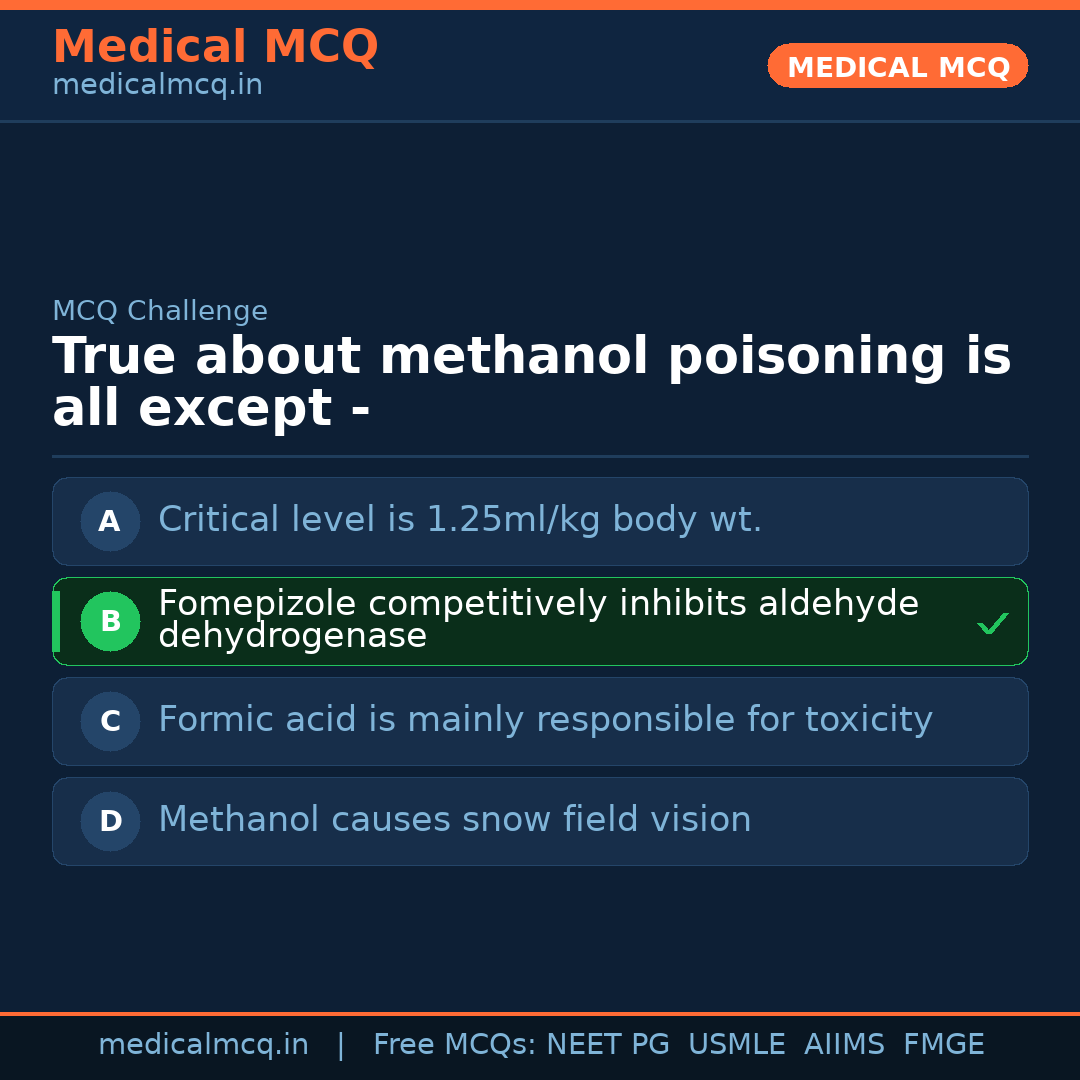 Medical MCQ
medicalmcq.in

MEDICAL MCQ

MCQ Challenge

True about methanol poisoning is all except -

A Critical level is 1.25ml/kg body wt.

B Fomepizole competitively inhibits aldehyde dehydrogenase ✓

C Formic acid is mainly responsible for toxicity

D Methanol causes snow field vision

medicalmcq.in | Free MCQs: NEET PG USMLE AIIMS FMGE